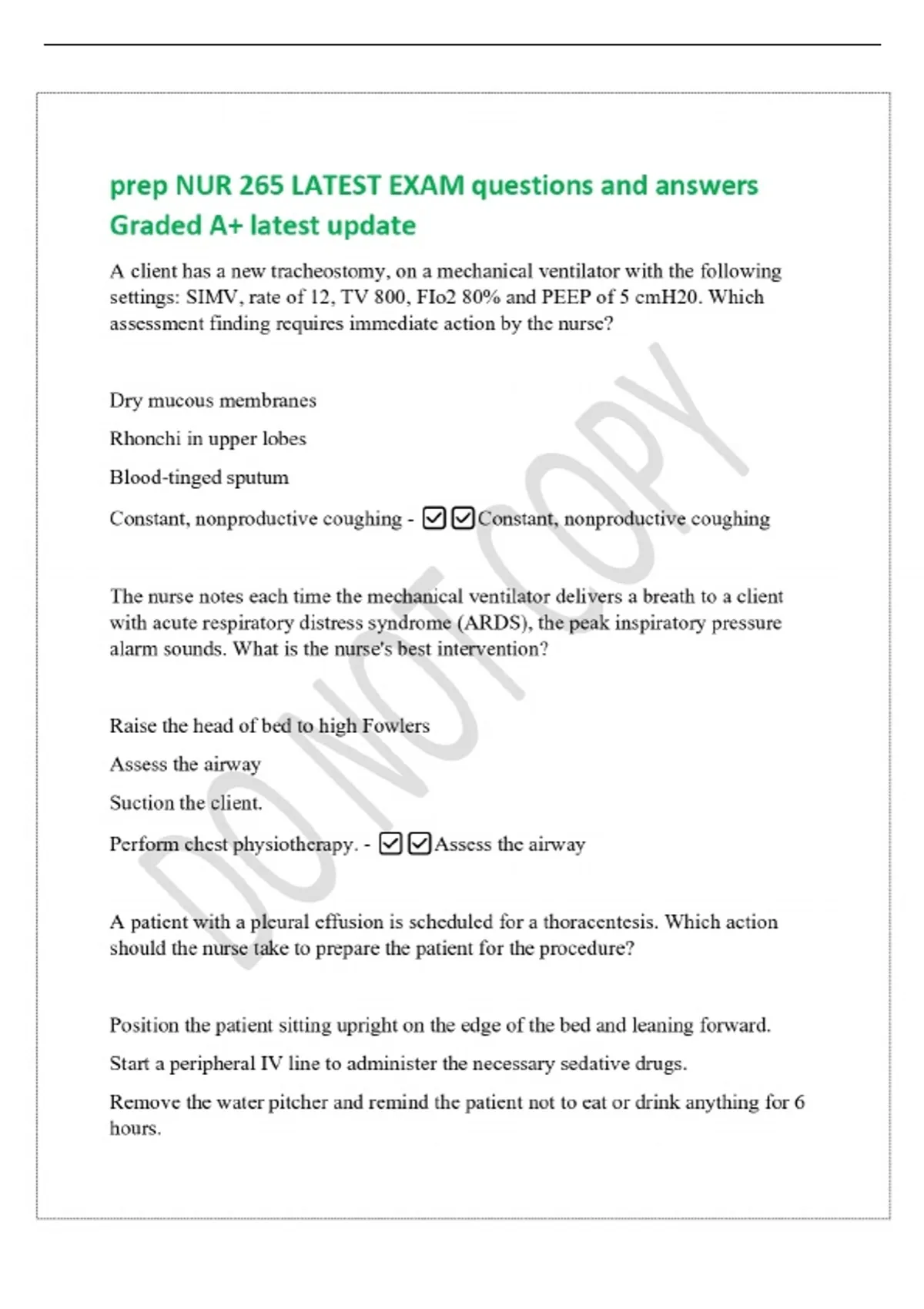 prep NUR 265 LATEST EXAM questions and answers Graded A+ latest update

A client has a new tracheostomy, on a mechanical ventilator with the following settings: SIMV, rate of 12, TV 800, FIo2 80% and PEEP of 5 cmH20. Which assessment finding requires immediate action by the nurse?

Dry mucous membranes

Rhonchi in upper lobes

Blood-tinged sputum

Constant, nonproductive coughing - ☑☑Constant, nonproductive coughing

The nurse notes each time the mechanical ventilator delivers a breath to a client with acute respiratory distress syndrome (ARDS), the peak inspiratory pressure alarm sounds. What is the nurse's best intervention?

Raise the head of bed to high Fowlers

Assess the airway

Suction the client.

Perform chest physiotherapy. - ☑☑Assess the airway

A patient with a pleural effusion is scheduled for a thoracentesis. Which action should the nurse take to prepare the patient for the procedure?

Position the patient sitting upright on the edge of the bed and leaning forward.

Start a peripheral IV line to administer the necessary sedative drugs.

Remove the water pitcher and remind the patient not to eat or drink anything for 6 hours.

DO NOT COPY